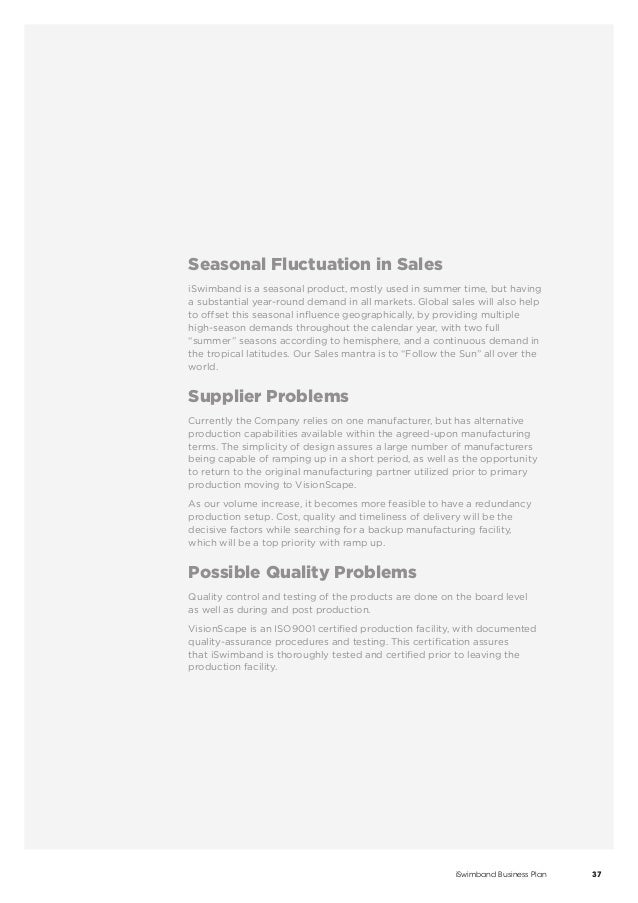 Seasonal Fluctuation in Sales

iSwimband is a seasonal product, mostly used in summer time, but having a substantial year-round demand in all markets. Global sales will also help to offset this seasonal influence geographically, by providing multiple high-season demands throughout the calendar year, with two full "summer" seasons according to hemisphere, and a continuous demand in the tropical latitudes. Our Sales mantra is to "Follow the Sun" all over the world.

Supplier Problems

Currently the Company relies on one manufacturer, but has alternative production capabilities available within the agreed-upon manufacturing terms. The simplicity of design assures a large number of manufacturers being capable of ramping up in a short period, as well as the opportunity to return to the original manufacturing partner utilized prior to primary production moving to VisionScape.

As our volume increase, it becomes more feasible to have a redundancy production setup. Cost, quality and timeliness of delivery will be the decisive factors while searching for a backup manufacturing facility, which will be a top priority with ramp up.

Possible Quality Problems

Quality control and testing of the products are done on the board level as well as during and post production.

VisionScape is an ISO9001 certified production facility, with documented quality-assurance procedures and testing. This certification assures that iSwimband is thoroughly tested and certified prior to leaving the production facility.

iSwimband Business Plan 37